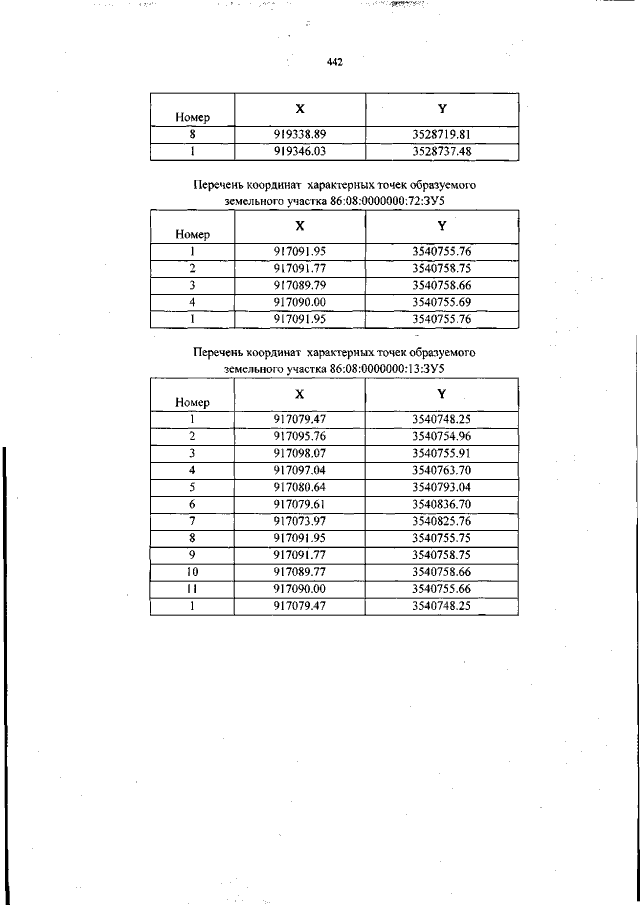 442

| Номер | X | Y |
|---|---|---|
| 8 | 919338.89 | 3528719.81 |
| 1 | 919346.03 | 3528737.48 |

Перечень координат характерных точек образуемого земельного участка 86:08:0000000:72:ЗУ5

| Номер | X | Y |
|---|---|---|
| 1 | 917091.95 | 3540755.76 |
| 2 | 917091.77 | 3540758.75 |
| 3 | 917089.79 | 3540758.66 |
| 4 | 917090.00 | 3540755.69 |
| 1 | 917091.95 | 3540755.76 |

Перечень координат характерных точек образуемого земельного участка 86:08:0000000:13:ЗУ5

| Номер | X | Y |
|---|---|---|
| 1 | 917079.47 | 3540748.25 |
| 2 | 917095.76 | 3540754.96 |
| 3 | 917098.07 | 3540755.91 |
| 4 | 917097.04 | 3540763.70 |
| 5 | 917080.64 | 3540793.04 |
| 6 | 917079.61 | 3540836.70 |
| 7 | 917073.97 | 3540825.76 |
| 8 | 917091.95 | 3540755.75 |
| 9 | 917091.77 | 3540758.75 |
| 10 | 917089.77 | 3540758.66 |
| 11 | 917090.00 | 3540755.66 |
| 1 | 917079.47 | 3540748.25 |